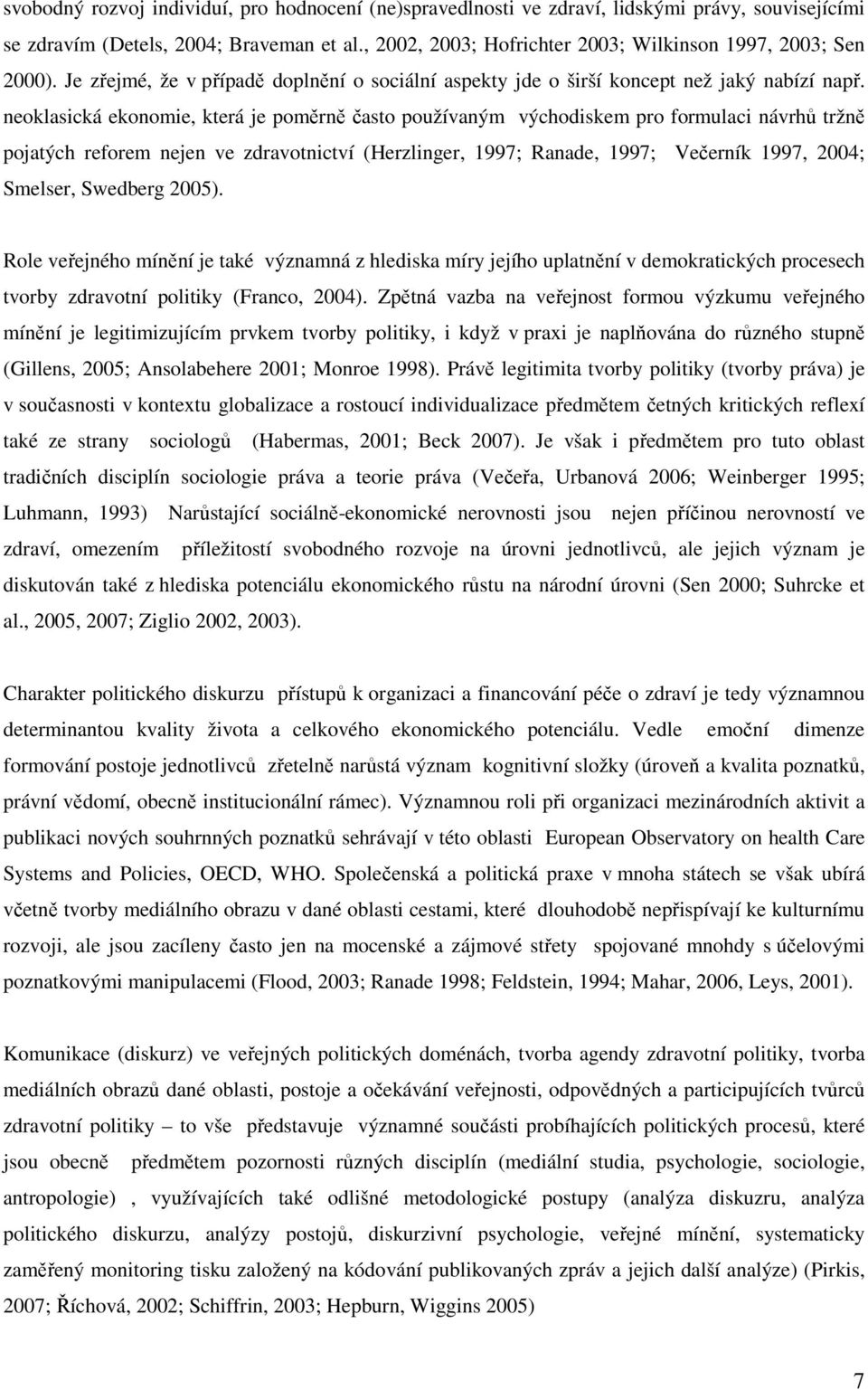 svobodný rozvoj individuí, pro hodnocení (ne)spravedlnosti ve zdraví, lidskými právy, souvisejícími se zdravím (Detels, 2004; Braveman et al., 2002, 2003; Hofrichter 2003; Wilkinson 1997, 2003; Sen 2000). Je zřejmé, že v případě doplnění o sociální aspekty jde o širší koncept než jaký nabízí např. neoklasická ekonomie, která je poměrně často používaným východiskem pro formulaci návrhů tržně pojatých reforem nejen ve zdravotnictví (Herzlinger, 1997; Ranade, 1997; Večerník 1997, 2004; Smelser, Swedberg 2005).

Role veřejného mínění je také významná z hlediska míry jejího uplatnění v demokratických procesech tvorby zdravotní politiky (Franco, 2004). Zpětná vazba na veřejnost formou výzkumu veřejného mínění je legitimizujícím prvkem tvorby politiky, i když v praxi je naplňována do různého stupně (Gillens, 2005; Ansolabehere 2001; Monroe 1998). Právě legitimita tvorby politiky (tvorby práva) je v současnosti v kontextu globalizace a rostoucí individualizace předmětem četných kritických reflexí také ze strany sociologů (Habermas, 2001; Beck 2007). Je však i předmětem pro tuto oblast tradičních disciplín sociologie práva a teorie práva (Večeřa, Urbanová 2006; Weinberger 1995; Luhmann, 1993) Narůstající sociálně-ekonomické nerovnosti jsou nejen příčinou nerovností ve zdraví, omezením příležitostí svobodného rozvoje na úrovni jednotlivců, ale jejich význam je diskutován také z hlediska potenciálu ekonomického růstu na národní úrovni (Sen 2000; Suhrcke et al., 2005, 2007; Ziglio 2002, 2003).

Charakter politického diskurzu přístupů k organizaci a financování péče o zdraví je tedy významnou determinantou kvality života a celkového ekonomického potenciálu. Vedle emoční dimenze formování postoje jednotlivců zřetelně narůstá význam kognitivní složky (úroveň a kvalita poznatků, právní vědomí, obecně institucionální rámec). Významnou roli při organizaci mezinárodních aktivit a publikaci nových souhrnných poznatků sehrávají v této oblasti European Observatory on health Care Systems and Policies, OECD, WHO. Společenská a politická praxe v mnoha státech se však ubírá včetně tvorby mediálního obrazu v dané oblasti cestami, které dlouhodobě nepřispívají ke kulturnímu rozvoji, ale jsou zacíleny často jen na mocenské a zájmové střety spojované mnohdy s účelovými poznatkovými manipulacemi (Flood, 2003; Ranade 1998; Feldstein, 1994; Mahar, 2006, Leys, 2001).

Komunikace (diskurz) ve veřejných politických doménách, tvorba agendy zdravotní politiky, tvorba mediálních obrazů dané oblasti, postoje a očekávání veřejnosti, odpovědných a participujících tvůrců zdravotní politiky – to vše představuje významné součásti probíhajících politických procesů, které jsou obecně předmětem pozornosti různých disciplín (mediální studia, psychologie, sociologie, antropologie) , využívajících také odlišné metodologické postupy (analýza diskurzu, analýza politického diskurzu, analýzy postojů, diskurzivní psychologie, veřejné mínění, systematicky zaměřený monitoring tisku založený na kódování publikovaných zpráv a jejich další analýze) (Pirkis, 2007; Říchová, 2002; Schiffrin, 2003; Hepburn, Wiggins 2005)

7